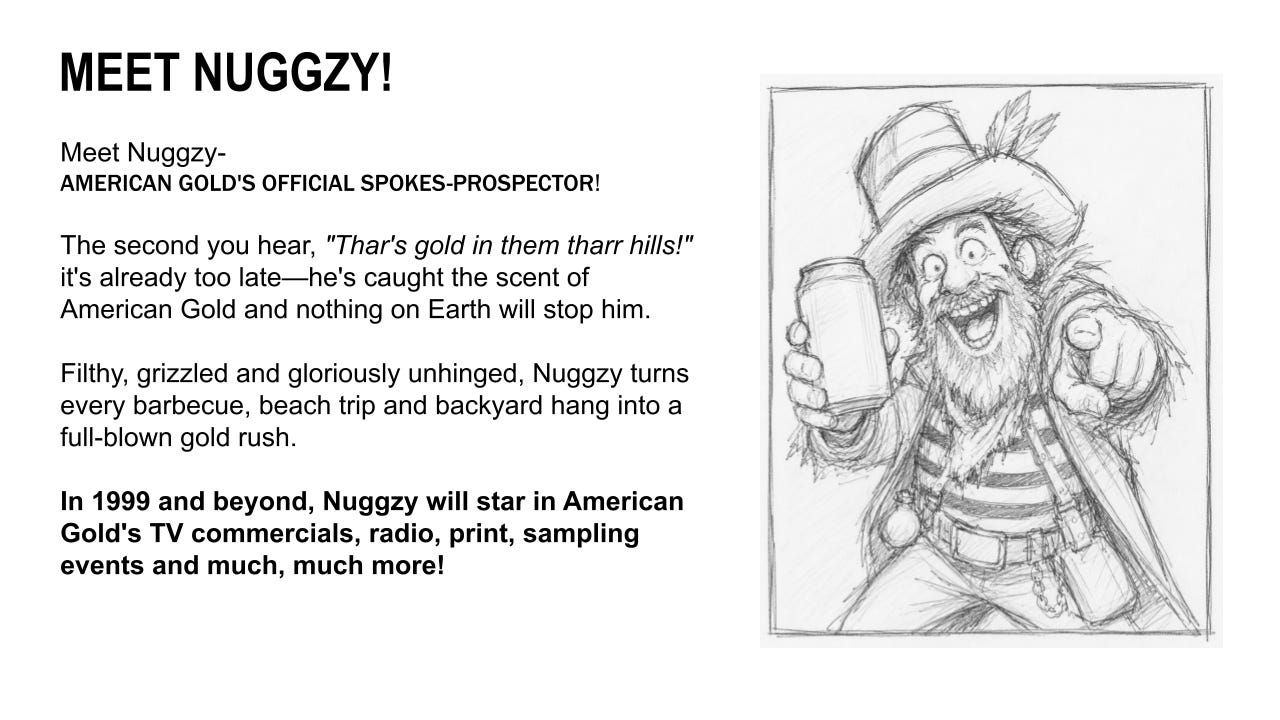 MEET NUGGZY!

Meet Nuggzy-
AMERICAN GOLD'S OFFICIAL SPOKES-PROSPECTOR!

The second you hear, "Thar's gold in them tharr hills!" it's already too late—he's caught the scent of American Gold and nothing on Earth will stop him.

Filthy, grizzled and gloriously unhinged, Nuggzy turns every barbecue, beach trip and backyard hang into a full-blown gold rush.

In 1999 and beyond, Nuggzy will star in American Gold's TV commercials, radio, print, sampling events and much, much more!